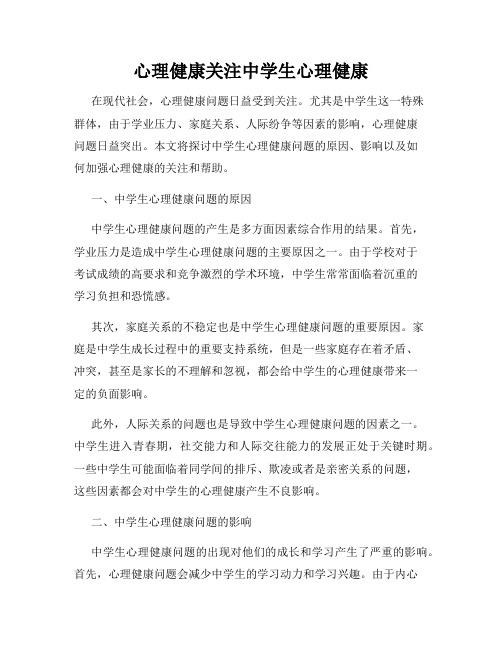 心理健康关注中学生心理健康

在现代社会，心理健康问题日益受到关注。尤其是中学生这一特殊群体，由于学业压力、家庭关系、人际纷争等因素的影响，心理健康问题日益突出。本文将探讨中学生心理健康问题的原因、影响以及如何加强心理健康的关注和帮助。

一、中学生心理健康问题的原因

中学生心理健康问题的产生是多方面因素综合作用的结果。首先，学业压力是造成中学生心理健康问题的主要原因之一。由于学校对于考试成绩的高要求和竞争激烈的学术环境，中学生常常面临着沉重的学习负担和恐慌感。

其次，家庭关系的不稳定也是中学生心理健康问题的重要原因。家庭是中学生成长过程中的重要支持系统，但是一些家庭存在着矛盾、冲突，甚至是家长的不理解和忽视，都会给中学生的心理健康带来一定的负面影响。

此外，人际关系的问题也是导致中学生心理健康问题的因素之一。中学生进入青春期，社交能力和人际交往能力的发展正处于关键时期。一些中学生可能面临着同学间的排斥、欺凌或者是亲密关系的问题，这些因素都会对中学生的心理健康产生不良影响。

二、中学生心理健康问题的影响

中学生心理健康问题的出现对他们的成长和学习产生了严重的影响。首先，心理健康问题会减少中学生的学习动力和学习兴趣。由于内心